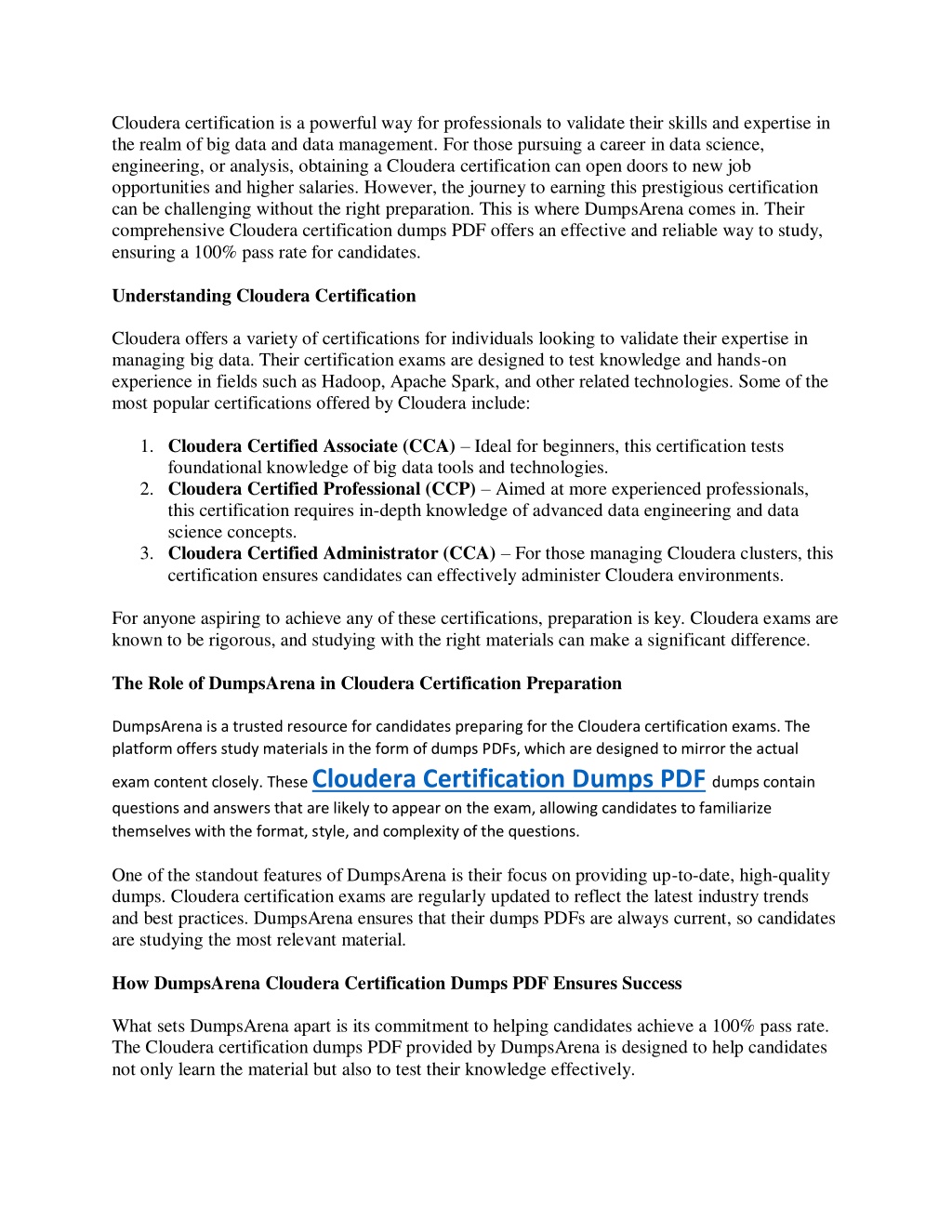 Cloudera certification is a powerful way for professionals to validate their skills and expertise in the realm of big data and data management. For those pursuing a career in data science, engineering, or analysis, obtaining a Cloudera certification can open doors to new job opportunities and higher salaries. However, the journey to earning this prestigious certification can be challenging without the right preparation. This is where DumpsArena comes in. Their comprehensive Cloudera certification dumps PDF offers an effective and reliable way to study, ensuring a 100% pass rate for candidates.

Understanding Cloudera Certification

Cloudera offers a variety of certifications for individuals looking to validate their expertise in managing big data. Their certification exams are designed to test knowledge and hands-on experience in fields such as Hadoop, Apache Spark, and other related technologies. Some of the most popular certifications offered by Cloudera include:

1. Cloudera Certified Associate (CCA) – Ideal for beginners, this certification tests foundational knowledge of big data tools and technologies.
2. Cloudera Certified Professional (CCP) – Aimed at more experienced professionals, this certification requires in-depth knowledge of advanced data engineering and data science concepts.
3. Cloudera Certified Administrator (CCA) – For those managing Cloudera clusters, this certification ensures candidates can effectively administer Cloudera environments.

For anyone aspiring to achieve any of these certifications, preparation is key. Cloudera exams are known to be rigorous, and studying with the right materials can make a significant difference.

The Role of DumpsArena in Cloudera Certification Preparation

DumpsArena is a trusted resource for candidates preparing for the Cloudera certification exams. The platform offers study materials in the form of dumps PDFs, which are designed to mirror the actual exam content closely. These Cloudera Certification Dumps PDF dumps contain questions and answers that are likely to appear on the exam, allowing candidates to familiarize themselves with the format, style, and complexity of the questions.

One of the standout features of DumpsArena is their focus on providing up-to-date, high-quality dumps. Cloudera certification exams are regularly updated to reflect the latest industry trends and best practices. DumpsArena ensures that their dumps PDFs are always current, so candidates are studying the most relevant material.

How DumpsArena Cloudera Certification Dumps PDF Ensures Success

What sets DumpsArena apart is its commitment to helping candidates achieve a 100% pass rate. The Cloudera certification dumps PDF provided by DumpsArena is designed to help candidates not only learn the material but also to test their knowledge effectively.